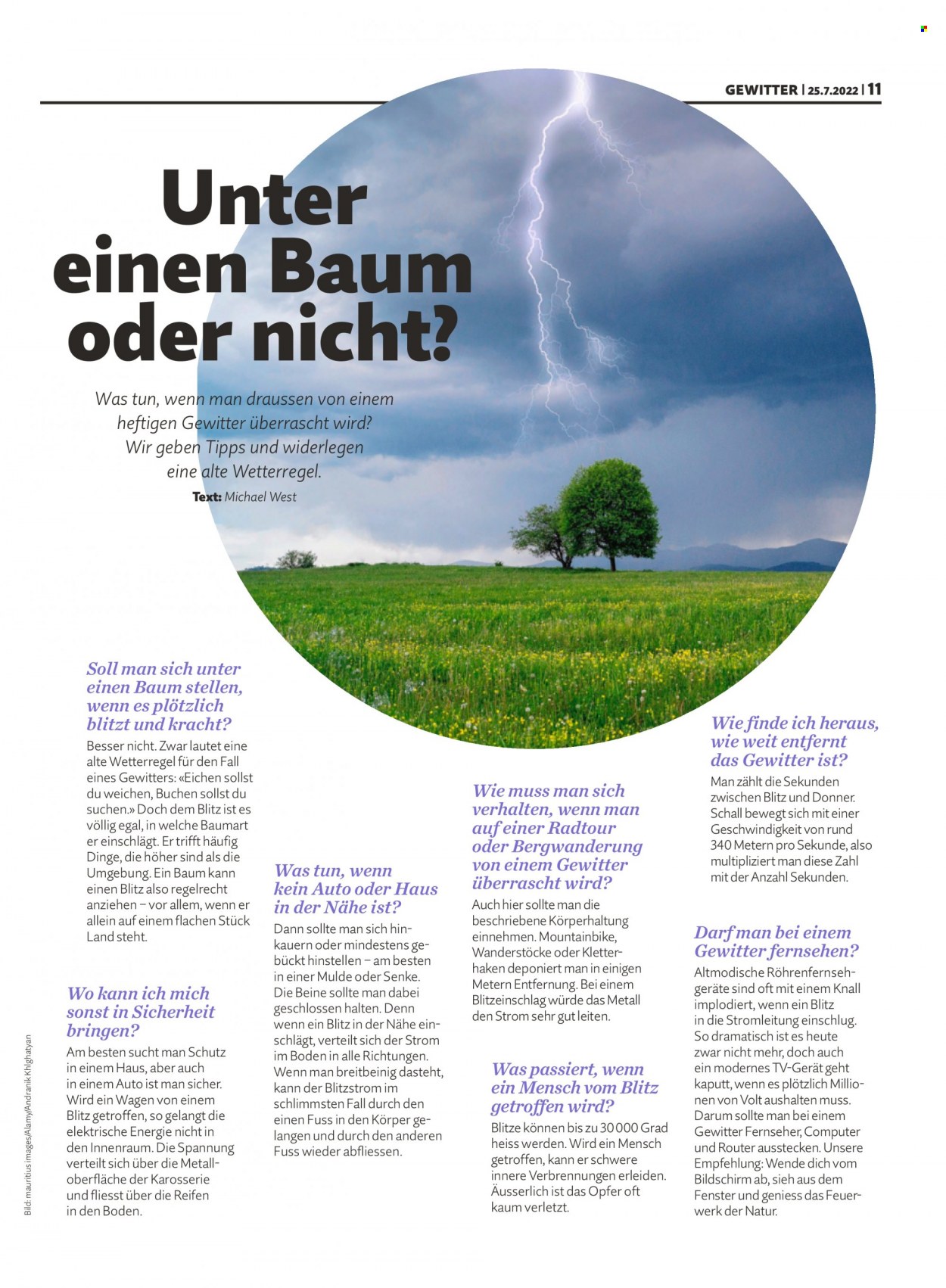 GEWITTER | 25.7.2022 | 11

Unter einen Baum oder nicht?

Was tun, wenn man draussen von einem heftigen Gewitter überrascht wird? Wir geben Tipps und widerlegen eine alte Wetterregel.

Text: Michael West

Soll man sich unter einen Baum stellen, wenn es plötzlich blitzt und kracht?

Besser nicht. Zwar lautet eine alte Wetterregel für den Fall eines Gewitters: «Eichen sollst du weichen, Buchen sollst du suchen.» Doch dem Blitz ist es völlig egal, in welche Baumart er einschlägt. Er trifft häufig Dinge, die höher sind als die Umgebung. Ein Baum kann einen Blitz also regelrecht anziehen – vor allem, wenn er allein auf einem flachen Stück Land steht.

Wo kann ich mich sonst in Sicherheit bringen?

Am besten sucht man Schutz in einem Haus, aber auch in einem Auto ist man sicher. Wird ein Wagen von einem Blitz getroffen, so gelangt die elektrische Energie nicht in den Innenraum. Die Spannung verteilt sich über die Metalloberfläche der Karosserie und fliesst über die Reifen in den Boden.

Was tun, wenn kein Auto oder Haus in der Nähe ist?

Dann sollte man sich hinkauern oder mindestens gebückt hinstellen – am besten in einer Mulde oder Senke. Die Beine sollte man dabei geschlossen halten. Denn wenn ein Blitz in der Nähe einschlägt, verteilt sich der Strom im Boden in alle Richtungen. Wenn man breitbeinig dasteht, kann der Blitzstrom im schlimmsten Fall durch den einen Fuss in den Körper gelangen und durch den anderen Fuss wieder abfliessen.

Wie muss man sich verhalten, wenn man auf einer Radtour oder Bergwanderung von einem Gewitter überrascht wird?

Auch hier sollte man die beschriebene Körperhaltung einnehmen. Mountainbike, Wanderstöcke oder Kletterhaken deponiert man in einigen Metern Entfernung. Bei einem Blitzeinschlag würde das Metall den Strom sehr gut leiten.

Was passiert, wenn ein Mensch vom Blitz getroffen wird?

Blitze können bis zu 30 000 Grad heiss werden. Wird ein Mensch getroffen, kann er schwere innere Verbrennungen erleiden. Äusserlich ist das Opfer oft kaum verletzt.

Wie finde ich heraus, wie weit entfernt das Gewitter ist?

Man zählt die Sekunden zwischen Blitz und Donner. Schall bewegt sich mit einer Geschwindigkeit von rund 340 Metern pro Sekunde, also multipliziert man diese Zahl mit der Anzahl Sekunden.

Darf man bei einem Gewitter fernsehen?

Altmodische Röhrenfernsehgeräte sind oft mit einem Knall implodiert, wenn ein Blitz in die Stromleitung einschlug. So dramatisch ist es heute zwar nicht mehr, doch auch ein modernes TV-Gerät geht kaputt, wenn es plötzlich Millionen von Volt aushalten muss. Darum sollte man bei einem Gewitter Fernseher, Computer und Router ausstecken. Unsere Empfehlung: Wende dich vom Bildschirm ab, sieh aus dem Fenster und geniess das Feuerwerk der Natur.

Bild: mauritius images/Alamy/Andranik Khlghatyan